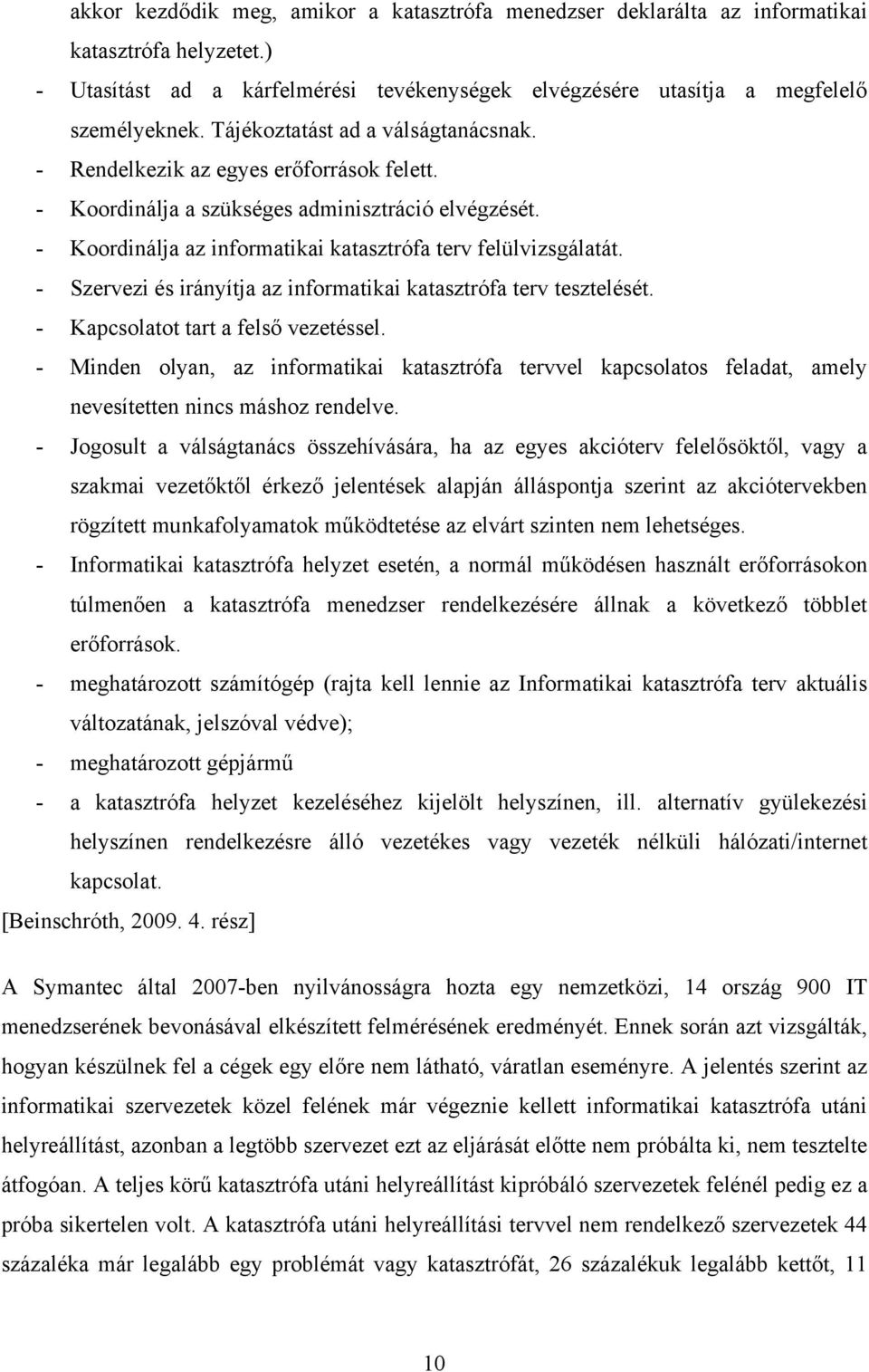 akkor kezdődik meg, amikor a katasztrófa menedzser deklarálta az informatikai katasztrófa helyzetet.)

- Utasítást ad a kárfelmérési tevékenységek elvégzésére utasítja a megfelelő személyeknek. Tájékoztatást ad a válságtanácsnak.
- Rendelkezik az egyes erőforrások felett.
- Koordinálja a szükséges adminisztráció elvégzését.
- Koordinálja az informatikai katasztrófa terv felülvizsgálatát.
- Szervezi és irányítja az informatikai katasztrófa terv tesztelését.
- Kapcsolatot tart a felső vezetéssel.
- Minden olyan, az informatikai katasztrófa tervvel kapcsolatos feladat, amely nevesítetten nincs máshoz rendelve.
- Jogosult a válságtanács összehívására, ha az egyes akcióterv felelősöktől, vagy a szakmai vezetőktől érkező jelentések alapján álláspontja szerint az akciótervekben rögzített munkafolyamatok működtetése az elvárt szinten nem lehetséges.
- Informatikai katasztrófa helyzet esetén, a normál működésen használt erőforrásokon túlmenően a katasztrófa menedzser rendelkezésére állnak a következő többlet erőforrások.
- meghatározott számítógép (rajta kell lennie az Informatikai katasztrófa terv aktuális változatának, jelszóval védve);
- meghatározott gépjármű
- a katasztrófa helyzet kezeléséhez kijelölt helyszínen, ill. alternatív gyülekezési helyszínen rendelkezésre álló vezetékes vagy vezeték nélküli hálózati/internet kapcsolat.

[Beinschróth, 2009. 4. rész]

A Symantec által 2007-ben nyilvánosságra hozta egy nemzetközi, 14 ország 900 IT menedzserének bevonásával elkészített felmérésének eredményét. Ennek során azt vizsgálták, hogyan készülnek fel a cégek egy előre nem látható, váratlan eseményre. A jelentés szerint az informatikai szervezetek közel felének már végeznie kellett informatikai katasztrófa utáni helyreállítást, azonban a legtöbb szervezet ezt az eljárását előtte nem próbálta ki, nem tesztelte átfogóan. A teljes körű katasztrófa utáni helyreállítást kipróbáló szervezetek felénél pedig ez a próba sikertelen volt. A katasztrófa utáni helyreállítási tervvel nem rendelkező szervezetek 44 százaléka már legalább egy problémát vagy katasztrófát, 26 százalékuk legalább kettőt, 11

10